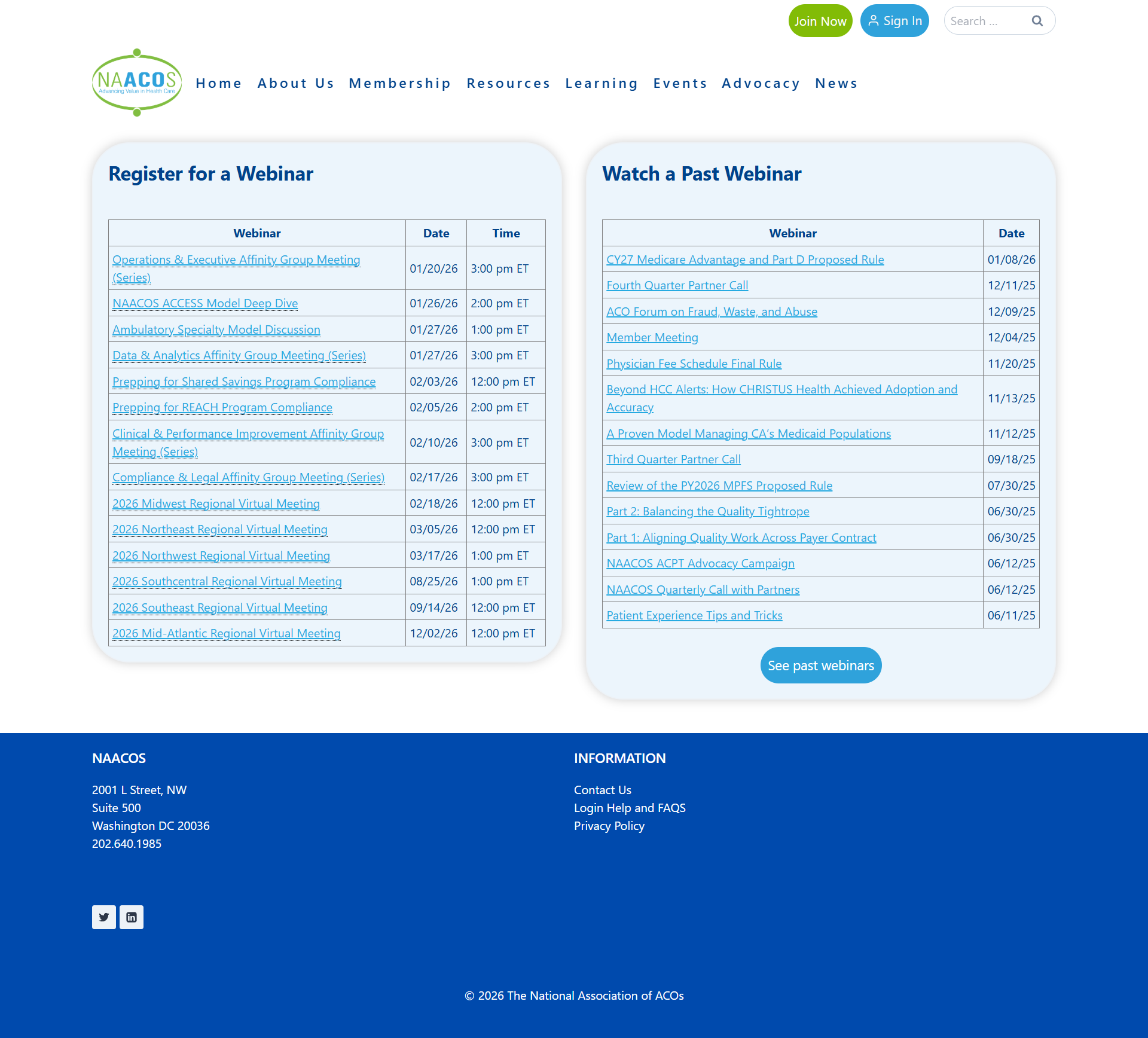 Join Now Sign In Search ...

NAACOS Advancing Value in Health Care

Home About Us Membership Resources Learning Events Advocacy News

Register for a Webinar

| Webinar | Date | Time |
|---|---|---|
| Operations & Executive Affinity Group Meeting (Series) | 01/20/26 | 3:00 pm ET |
| NAACOS ACCESS Model Deep Dive | 01/26/26 | 2:00 pm ET |
| Ambulatory Specialty Model Discussion | 01/27/26 | 1:00 pm ET |
| Data & Analytics Affinity Group Meeting (Series) | 01/27/26 | 3:00 pm ET |
| Prepping for Shared Savings Program Compliance | 02/03/26 | 12:00 pm ET |
| Prepping for REACH Program Compliance | 02/05/26 | 2:00 pm ET |
| Clinical & Performance Improvement Affinity Group Meeting (Series) | 02/10/26 | 3:00 pm ET |
| Compliance & Legal Affinity Group Meeting (Series) | 02/17/26 | 3:00 pm ET |
| 2026 Midwest Regional Virtual Meeting | 02/18/26 | 12:00 pm ET |
| 2026 Northeast Regional Virtual Meeting | 03/05/26 | 12:00 pm ET |
| 2026 Northwest Regional Virtual Meeting | 03/17/26 | 1:00 pm ET |
| 2026 Southcentral Regional Virtual Meeting | 08/25/26 | 1:00 pm ET |
| 2026 Southeast Regional Virtual Meeting | 09/14/26 | 12:00 pm ET |
| 2026 Mid-Atlantic Regional Virtual Meeting | 12/02/26 | 12:00 pm ET |

Watch a Past Webinar

| Webinar | Date |
|---|---|
| CY27 Medicare Advantage and Part D Proposed Rule | 01/08/26 |
| Fourth Quarter Partner Call | 12/11/25 |
| ACO Forum on Fraud, Waste, and Abuse | 12/09/25 |
| Member Meeting | 12/04/25 |
| Physician Fee Schedule Final Rule | 11/20/25 |
| Beyond HCC Alerts: How CHRISTUS Health Achieved Adoption and Accuracy | 11/13/25 |
| A Proven Model Managing CA's Medicaid Populations | 11/12/25 |
| Third Quarter Partner Call | 09/18/25 |
| Review of the PY2026 MPFS Proposed Rule | 07/30/25 |
| Part 2: Balancing the Quality Tightrope | 06/30/25 |
| Part 1: Aligning Quality Work Across Payer Contract | 06/30/25 |
| NAACOS ACPT Advocacy Campaign | 06/12/25 |
| NAACOS Quarterly Call with Partners | 06/12/25 |
| Patient Experience Tips and Tricks | 06/11/25 |

See past webinars

NAACOS

2001 L Street, NW
Suite 500
Washington DC 20036
202.640.1985

INFORMATION

Contact Us
Login Help and FAQS
Privacy Policy

© 2026 The National Association of ACOs